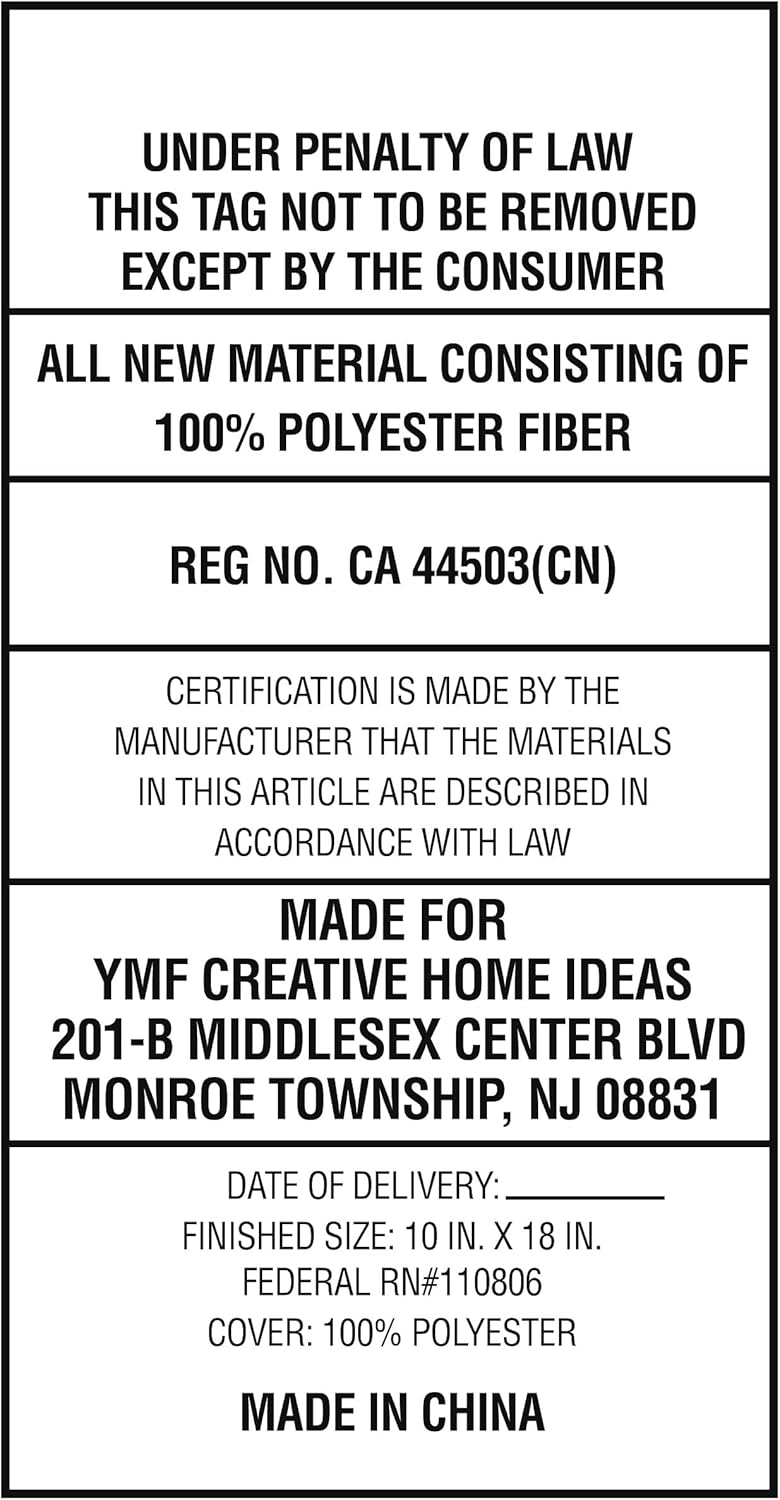 UNDER PENALTY OF LAW
THIS TAG NOT TO BE REMOVED
EXCEPT BY THE CONSUMER

ALL NEW MATERIAL CONSISTING OF 100% POLYESTER FIBER

REG NO. CA 44503(CN)

CERTIFICATION IS MADE BY THE MANUFACTURER THAT THE MATERIALS IN THIS ARTICLE ARE DESCRIBED IN ACCORDANCE WITH LAW

MADE FOR
YMF CREATIVE HOME IDEAS
201-B MIDDLESEX CENTER BLVD
MONROE TOWNSHIP, NJ 08831

DATE OF DELIVERY: ____
FINISHED SIZE: 10 IN. X 18 IN.
FEDERAL RN#110806
COVER: 100% POLYESTER

MADE IN CHINA